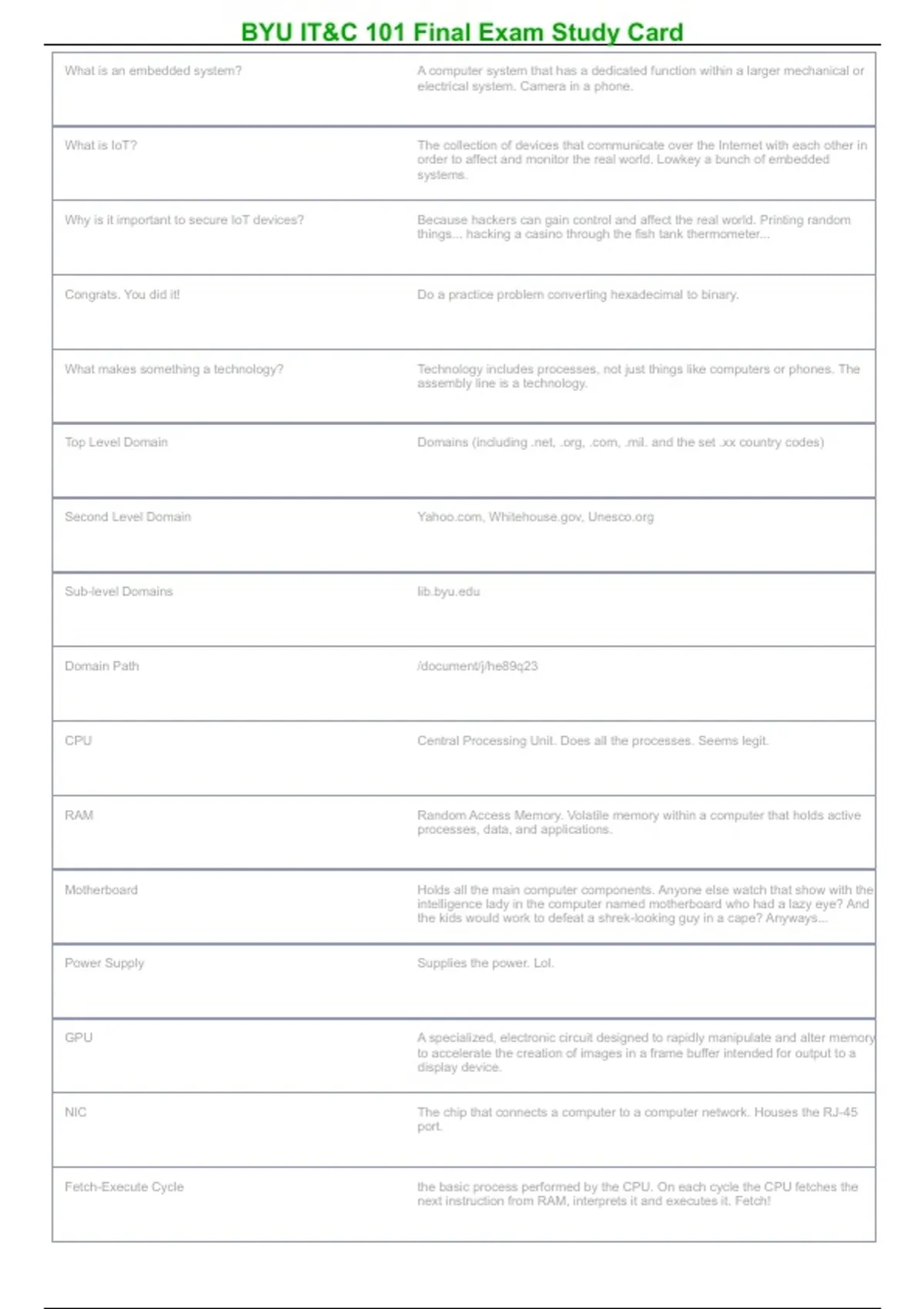 BYU IT&C 101 Final Exam Study Card

| | |
|---|---|
| What is an embedded system? | A computer system that has a dedicated function within a larger mechanical or electrical system. Camera in a phone. |
| What is IoT? | The collection of devices that communicate over the Internet with each other in order to affect and monitor the real world. Lowkey a bunch of embedded systems. |
| Why is it important to secure IoT devices? | Because hackers can gain control and affect the real world. Printing random things... hacking a casino through the fish tank thermometer... |
| Congrats. You did it! | Do a practice problem converting hexadecimal to binary. |
| What makes something a technology? | Technology includes processes, not just things like computers or phones. The assembly line is a technology. |
| Top Level Domain | Domains (including .net, .org, .com, .mil. and the set .xx country codes) |
| Second Level Domain | Yahoo.com, Whitehouse.gov, Unesco.org |
| Sub-level Domains | lib.byu.edu |
| Domain Path | /document/j/he89q23 |
| CPU | Central Processing Unit. Does all the processes. Seems legit. |
| RAM | Random Access Memory. Volatile memory within a computer that holds active processes, data, and applications. |
| Motherboard | Holds all the main computer components. Anyone else watch that show with the intelligence lady in the computer named motherboard who had a lazy eye? And the kids would work to defeat a shrek-looking guy in a cape? Anyways... |
| Power Supply | Supplies the power. Lol. |
| GPU | A specialized, electronic circuit designed to rapidly manipulate and alter memory to accelerate the creation of images in a frame buffer intended for output to a display device. |
| NIC | The chip that connects a computer to a computer network. Houses the RJ-45 port. |
| Fetch-Execute Cycle | the basic process performed by the CPU. On each cycle the CPU fetches the next instruction from RAM, interprets it and executes it. Fetch! |